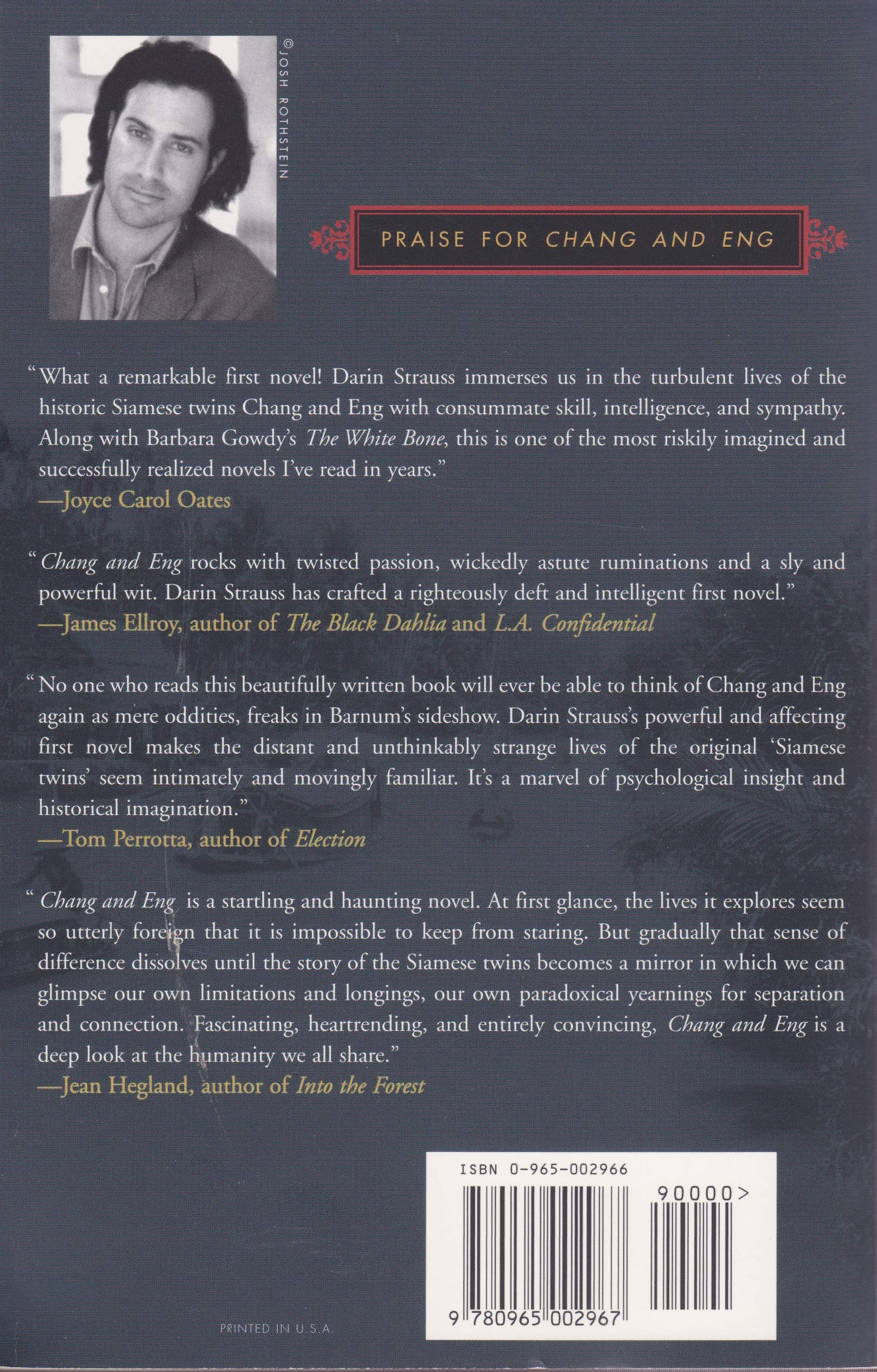 ©JOSH ROTHSTEIN

PRAISE FOR CHANG AND ENG

"What a remarkable first novel! Darin Strauss immerses us in the turbulent lives of the historic Siamese twins Chang and Eng with consummate skill, intelligence, and sympathy. Along with Barbara Gowdy's The White Bone, this is one of the most riskily imagined and successfully realized novels I've read in years."
—Joyce Carol Oates

"Chang and Eng rocks with twisted passion, wickedly astute ruminations and a sly and powerful wit. Darin Strauss has crafted a righteously deft and intelligent first novel."
—James Ellroy, author of The Black Dahlia and L.A. Confidential

"No one who reads this beautifully written book will ever be able to think of Chang and Eng again as mere oddities, freaks in Barnum's sideshow. Darin Strauss's powerful and affecting first novel makes the distant and unthinkably strange lives of the original 'Siamese twins' seem intimately and movingly familiar. It's a marvel of psychological insight and historical imagination."
—Tom Perrotta, author of Election

"Chang and Eng is a startling and haunting novel. At first glance, the lives it explores seem so utterly foreign that it is impossible to keep from staring. But gradually that sense of difference dissolves until the story of the Siamese twins becomes a mirror in which we can glimpse our own limitations and longings, our own paradoxical yearnings for separation and connection. Fascinating, heartrending, and entirely convincing, Chang and Eng is a deep look at the humanity we all share."
—Jean Hegland, author of Into the Forest

ISBN 0-965-002966

90000>

9 780965 002967

PRINTED IN U.S.A.